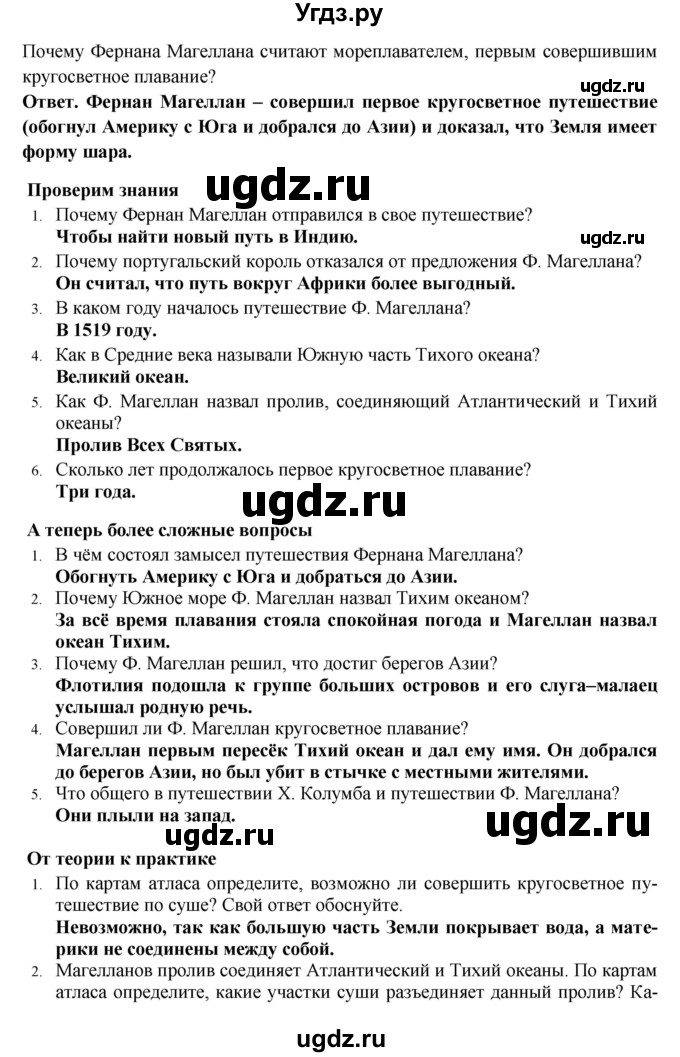 Угдз.ру

Почему Фернана Магеллана считают мореплавателем, первым совершившим кругосветное плавание?

ugdz.ru

**Ответ. Фернан Магеллан – совершил первое кругосветное путешествие (обогнул Америку с Юга и добрался до Азии) и доказал, что Земля имеет форму шара.**

**Проверим знания** ugdz.ru

1. Почему Фернан Магеллан отправился в свое путешествие?
**Чтобы найти новый путь в Индию.** ugdz.ru
2. Почему португальский король отказался от предложения Ф. Магеллана?
**Он считал, что путь вокруг Африки более выгодный.**
3. В каком году началось путешествие Ф. Магеллана?
**В 1519 году.**
4. Как в Средние века называли Южную часть Тихого океана?
**Великий океан.**
5. Как Ф. Магеллан назвал пролив, соединяющий Атлантический и Тихий океаны?
**Пролив Всех Святых.**
6. Сколько лет продолжалось первое кругосветное плавание?
**Три года.**

ugdz.ru

**А теперь более сложные вопросы**

1. В чём состоял замысел путешествия Фернана Магеллана?
**Обогнуть Америку с Юга и добраться до Азии.**
2. Почему Южное море Ф. Магеллан назвал Тихим океаном?
**За всё время плавания стояла спокойная погода и Магеллан назвал океан Тихим.**
3. Почему Ф. Магеллан решил, что достиг берегов Азии?
**Флотилия подошла к группе больших островов и его слуга–малаец услышал родную речь.**
4. Совершил ли Ф. Магеллан кругосветное плавание?
**Магеллан первым пересёк Тихий океан и дал ему имя. Он добрался до берегов Азии, но был убит в стычке с местными жителями.**
5. Что общего в путешествии Х. Колумба и путешествии Ф. Магеллана?
**Они плыли на запад.**

ugdz.ru ugdz.ru

**От теории к практике**

1. По картам атласа определите, возможно ли совершить кругосветное путешествие по суше? Свой ответ обоснуйте.
**Невозможно, так как большую часть Земли покрывает вода, а материки не соединены между собой.**
2. Магелланов пролив соединяет Атлантический и Тихий океаны. По картам атласа определите, какие участки суши разъединяет данный пролив? Ка-

ugdz.ru